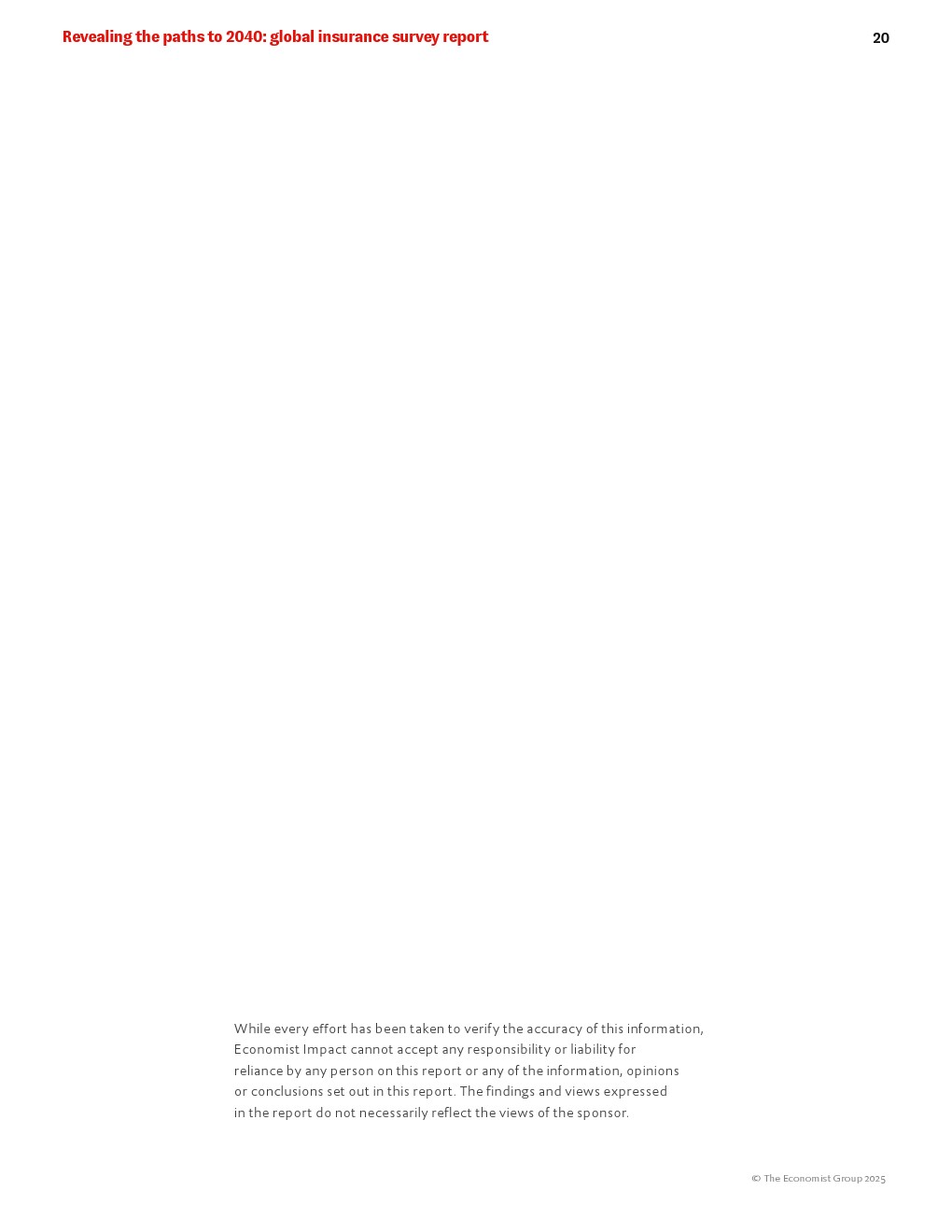 Revealing the paths to 2040: global insurance survey report

20

While every effort has been taken to verify the accuracy of this information, Economist Impact cannot accept any responsibility or liability for reliance by any person on this report or any of the information, opinions or conclusions set out in this report. The findings and views expressed in the report do not necessarily reflect the views of the sponsor.

© The Economist Group 2025